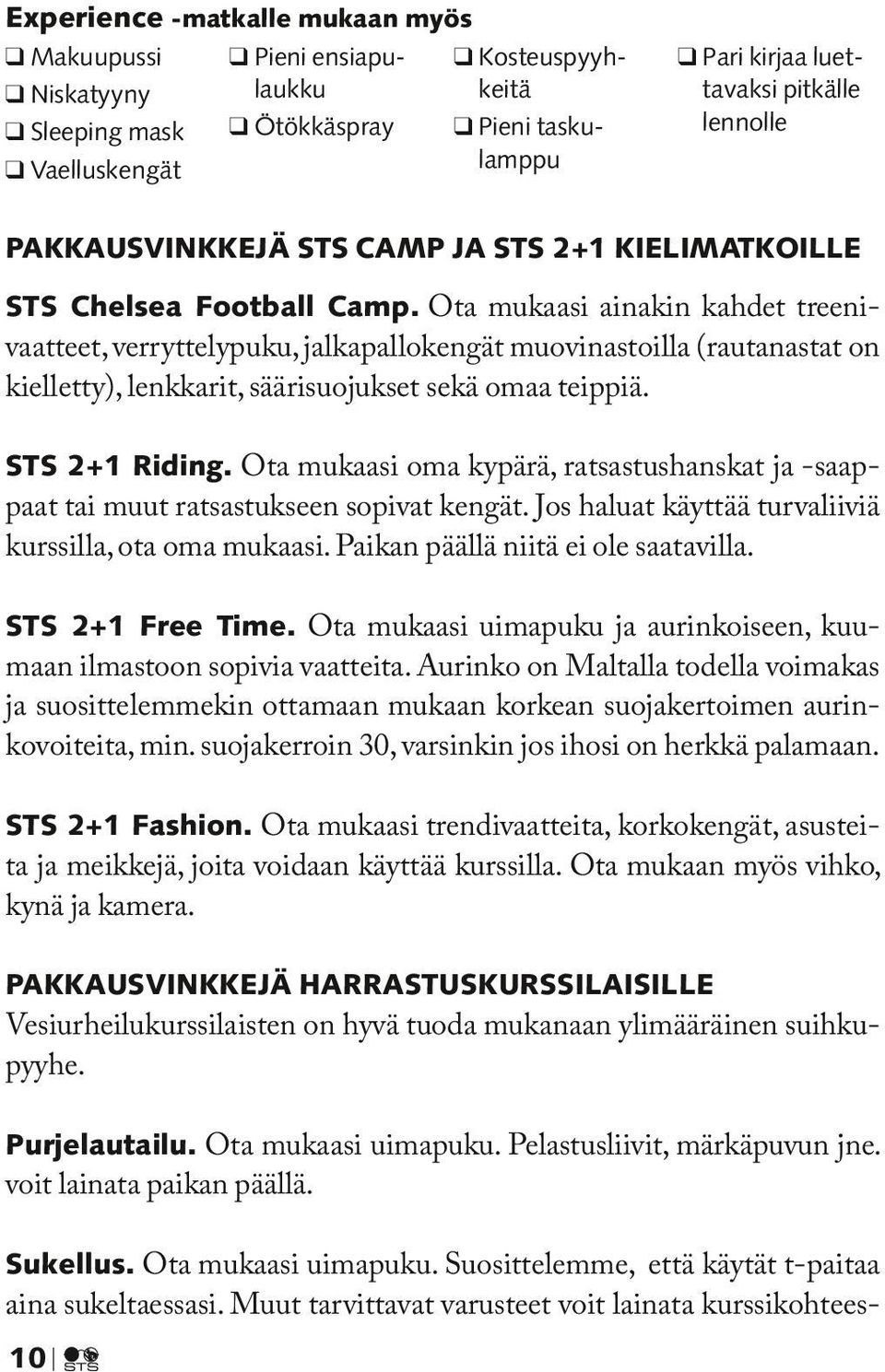 Experience -matkalle mukaan myös

❑ Makuupussi
❑ Niskatyyny
❑ Sleeping mask
❑ Vaelluskengät

❑ Pieni ensiapulaukku
❑ Ötökkäspray

❑ Kosteuspyyhkeitä
❑ Pieni taskulamppu

❑ Pari kirjaa luettavaksi pitkälle lennolle

PAKKAUSVINKKEJÄ STS CAMP JA STS 2+1 KIELIMATKOILLE

STS Chelsea Football Camp. Ota mukaasi ainakin kahdet treenivaatteet, verryttelypuku, jalkapallokengät muovinastoilla (rautanastat on kielletty), lenkkarit, säärisuojukset sekä omaa teippiä.

STS 2+1 Riding. Ota mukaasi oma kypärä, ratsastushanskat ja -saappaat tai muut ratsastukseen sopivat kengät. Jos haluat käyttää turvaliiviä kurssilla, ota oma mukaasi. Paikan päällä niitä ei ole saatavilla.

STS 2+1 Free Time. Ota mukaasi uimapuku ja aurinkoiseen, kuumaan ilmastoon sopivia vaatteita. Aurinko on Maltalla todella voimakas ja suosittelemmekin ottamaan mukaan korkean suojakertoimen aurinkovoiteita, min. suojakerroin 30, varsinkin jos ihosi on herkkä palamaan.

STS 2+1 Fashion. Ota mukaasi trendivaatteita, korkokengät, asusteita ja meikkejä, joita voidaan käyttää kurssilla. Ota mukaan myös vihko, kynä ja kamera.

PAKKAUSVINKKEJÄ HARRASTUSKURSSILAISILLE
Vesiurheilukurssilaisten on hyvä tuoda mukanaan ylimääräinen suihkupyyhe.

Purjelautailu. Ota mukaasi uimapuku. Pelastusliivit, märkäpuvun jne. voit lainata paikan päällä.

Sukellus. Ota mukaasi uimapuku. Suosittelemme, että käytät t-paitaa aina sukeltaessasi. Muut tarvittavat varusteet voit lainata kurssikohtees-

10 STS